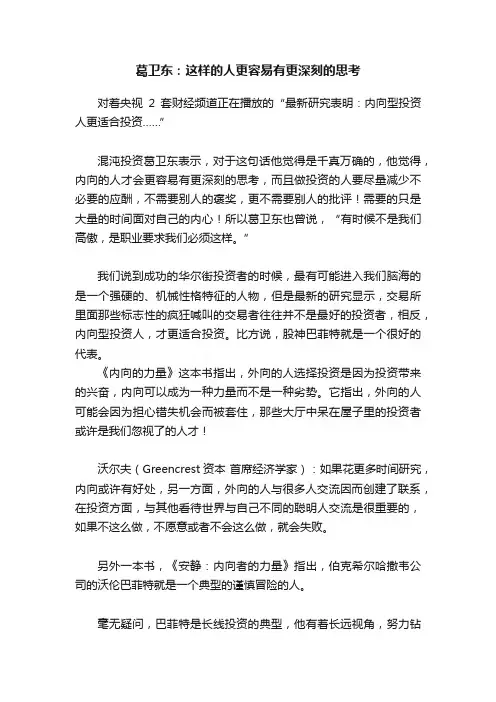 葛卫东：这样的人更容易有更深刻的思考

对着央视 2 套财经频道正在播放的“最新研究表明：内向型投资人更适合投资……”

混沌投资葛卫东表示，对于这句话他觉得是千真万确的，他觉得，内向的人才会更容易有更深刻的思考，而且做投资的人要尽量减少不必要的应酬，不需要别人的褒奖，更不需要别人的批评！需要的只是大量的时间面对自己的内心！所以葛卫东也曾说，“有时候不是我们高傲，是职业要求我们必须这样。”

我们说到成功的华尔街投资者的时候，最有可能进入我们脑海的是一个强硬的、机械性格特征的人物，但是最新的研究显示，交易所里面那些标志性的疯狂喊叫的交易者往往并不是最好的投资者，相反，内向型投资人，才更适合投资。比方说，股神巴菲特就是一个很好的代表。

《内向的力量》这本书指出，外向的人选择投资是因为投资带来的兴奋，内向可以成为一种力量而不是一种劣势。它指出，外向的人可能会因为担心错失机会而被套住，那些大厅中呆在屋子里的投资者或许是我们忽视了的人才！

沃尔夫（Greencrest 资本 首席经济学家）：如果花更多时间研究，内向或许有好处，另一方面，外向的人与很多人交流因而创建了联系，在投资方面，与其他看待世界与自己不同的聪明人交流是很重要的，如果不这么做，不愿意或者不会这么做，就会失败。

另外一本书，《安静：内向者的力量》指出，伯克希尔哈撒韦公司的沃伦巴菲特就是一个典型的谨慎冒险的人。

毫无疑问，巴菲特是长线投资的典型，他有着长远视角，努力钻